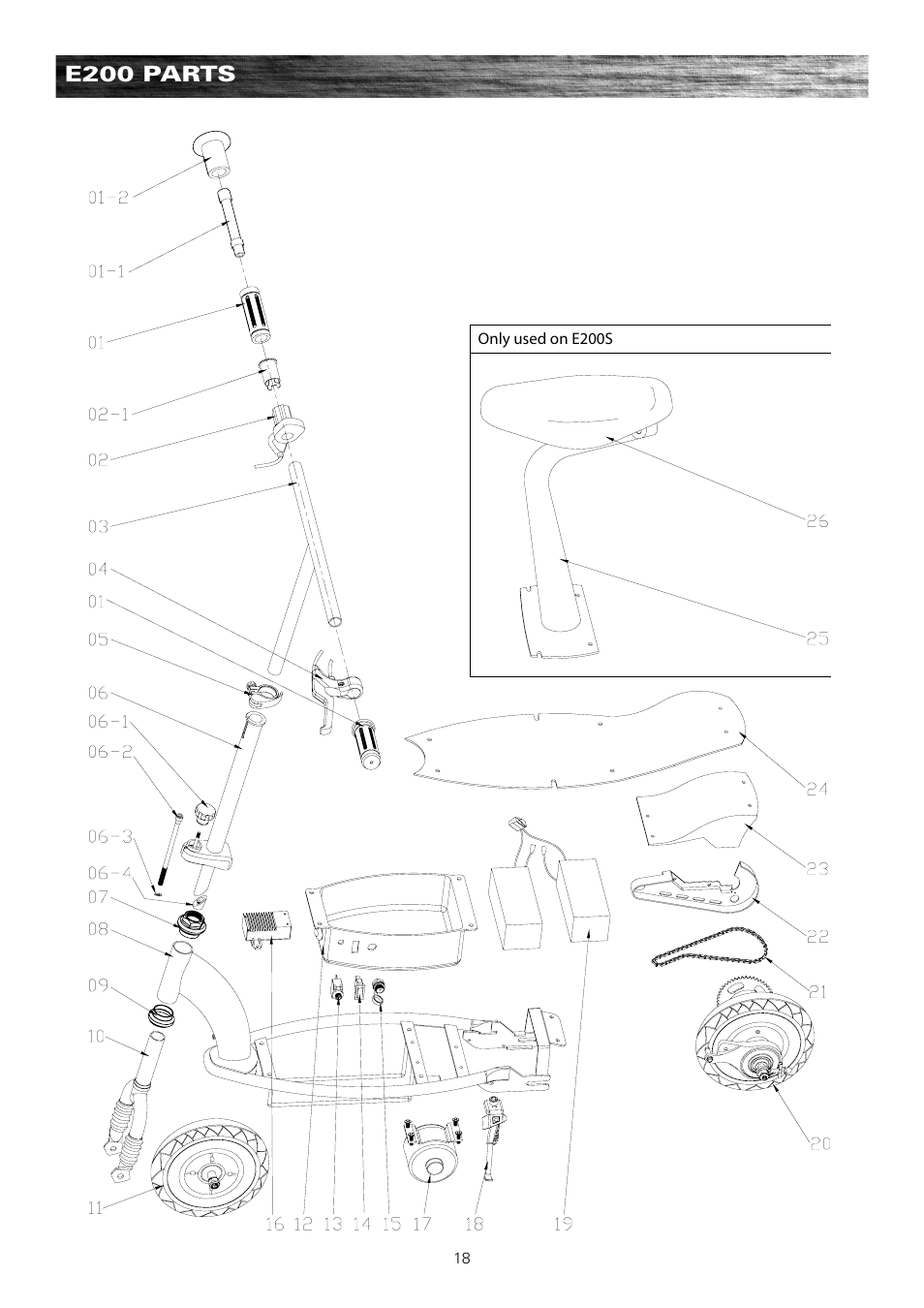 E200 PARTS

01-2
01-1
01
02-1
02
03
04
01
05
06
06-1
06-2
06-3
06-4
07
08
09
10
11

Only used on E200S

26
25
24
23
22
21
20

16 12 13 14 15 17 18 19

18